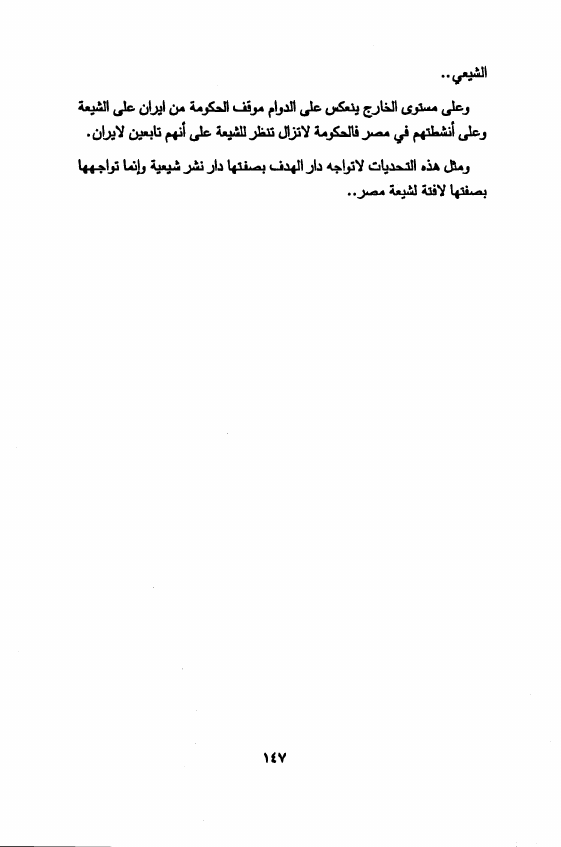 الشيعي..

وعلى مستوى الخارج ينعكس على الدوام موقف الحكومة من ايران على الشيعة وعلى أنشطتهم في مصر فالحكومة لاتزال تنظر للشيعة على أنهم تابعين لايران.

ومثل هذه التحديات لاتواجه دار الهدف بصفتها دار نشر شيعية وإنما تواجهها بصفتها لافتة لشيعة مصر..

١٤٧